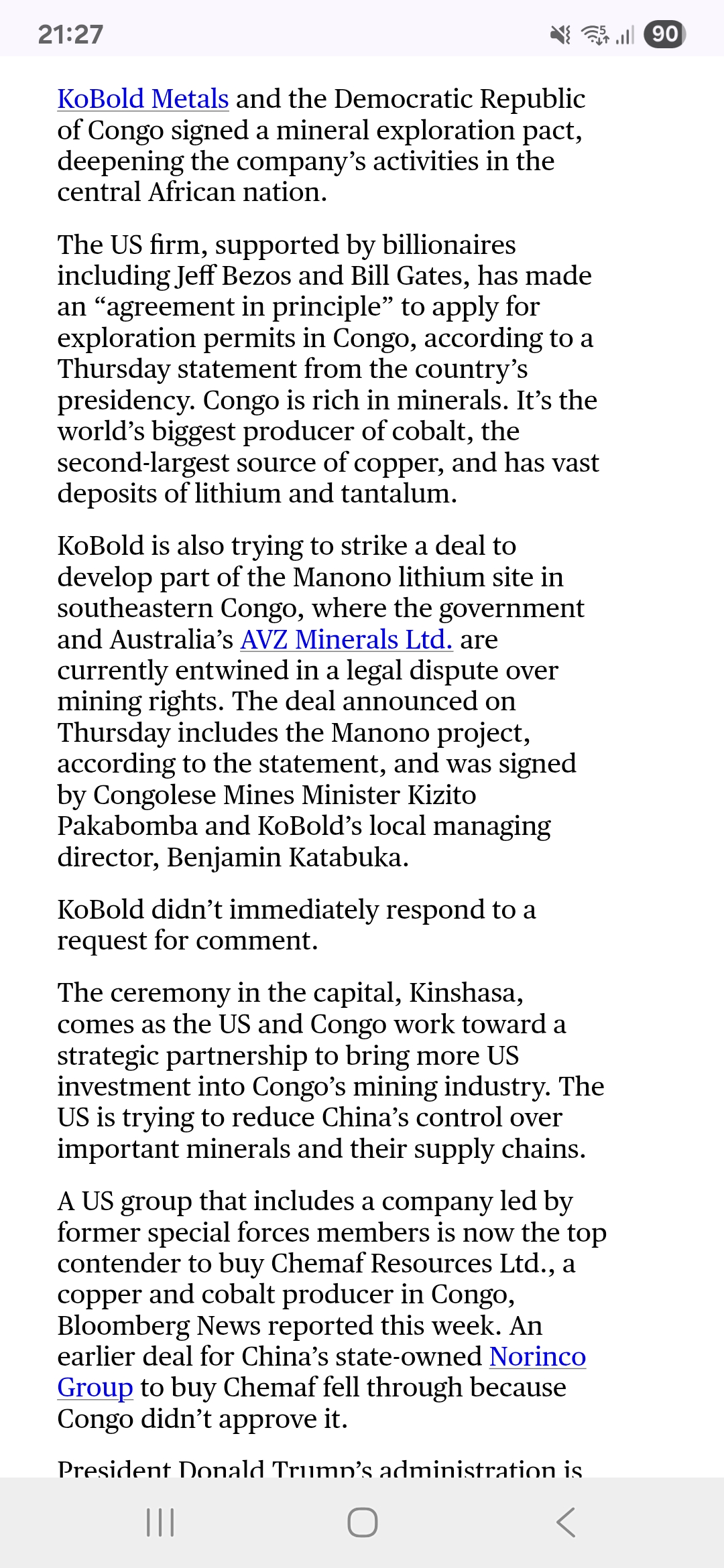 21:27

90

KoBold Metals and the Democratic Republic of Congo signed a mineral exploration pact, deepening the company's activities in the central African nation.

The US firm, supported by billionaires including Jeff Bezos and Bill Gates, has made an "agreement in principle" to apply for exploration permits in Congo, according to a Thursday statement from the country's presidency. Congo is rich in minerals. It's the world's biggest producer of cobalt, the second-largest source of copper, and has vast deposits of lithium and tantalum.

KoBold is also trying to strike a deal to develop part of the Manono lithium site in southeastern Congo, where the government and Australia's AVZ Minerals Ltd. are currently entwined in a legal dispute over mining rights. The deal announced on Thursday includes the Manono project, according to the statement, and was signed by Congolese Mines Minister Kizito Pakabomba and KoBold's local managing director, Benjamin Katabuka.

KoBold didn't immediately respond to a request for comment.

The ceremony in the capital, Kinshasa, comes as the US and Congo work toward a strategic partnership to bring more US investment into Congo's mining industry. The US is trying to reduce China's control over important minerals and their supply chains.

A US group that includes a company led by former special forces members is now the top contender to buy Chemaf Resources Ltd., a copper and cobalt producer in Congo, Bloomberg News reported this week. An earlier deal for China's state-owned Norinco Group to buy Chemaf fell through because Congo didn't approve it.

President Donald Trump's administration is